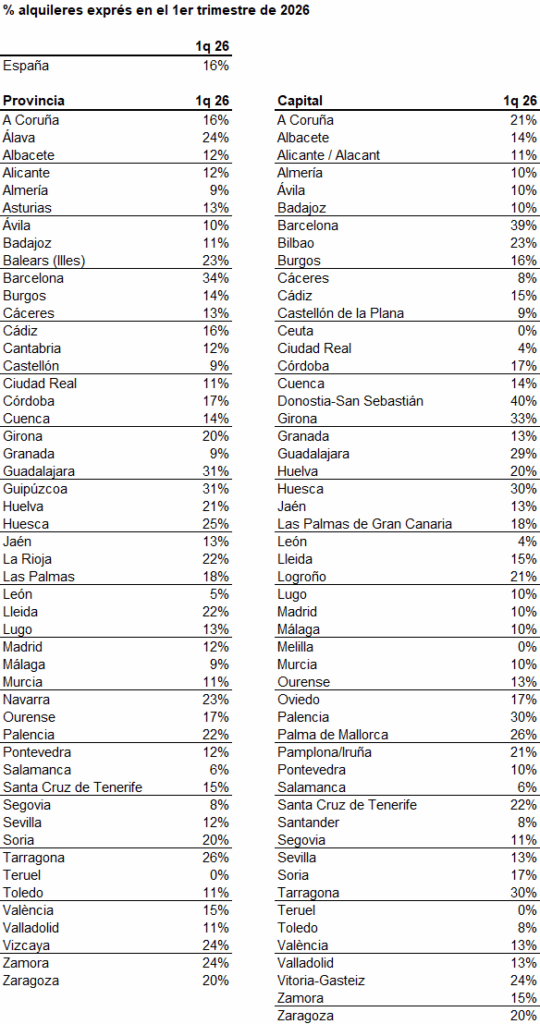 % alquileres exprés en el 1er trimestre de 2026

| | 1q 26 |
|---|---|
| España | 16% |

| Provincia | 1q 26 |
|---|---|
| A Coruña | 16% |
| Álava | 24% |
| Albacete | 12% |
| Alicante | 12% |
| Almería | 9% |
| Asturias | 13% |
| Ávila | 10% |
| Badajoz | 11% |
| Balears (Illes) | 23% |
| Barcelona | 34% |
| Burgos | 14% |
| Cáceres | 13% |
| Cádiz | 16% |
| Cantabria | 12% |
| Castellón | 9% |
| Ciudad Real | 11% |
| Córdoba | 17% |
| Cuenca | 14% |
| Girona | 20% |
| Granada | 9% |
| Guadalajara | 31% |
| Guipúzcoa | 31% |
| Huelva | 21% |
| Huesca | 25% |
| Jaén | 13% |
| La Rioja | 22% |
| Las Palmas | 18% |
| León | 5% |
| Lleida | 22% |
| Lugo | 13% |
| Madrid | 12% |
| Málaga | 9% |
| Murcia | 11% |
| Navarra | 23% |
| Ourense | 17% |
| Palencia | 22% |
| Pontevedra | 12% |
| Salamanca | 6% |
| Santa Cruz de Tenerife | 15% |
| Segovia | 8% |
| Sevilla | 12% |
| Soria | 20% |
| Tarragona | 26% |
| Teruel | 0% |
| Toledo | 11% |
| València | 15% |
| Valladolid | 11% |
| Vizcaya | 24% |
| Zamora | 24% |
| Zaragoza | 20% |

| Capital | 1q 26 |
|---|---|
| A Coruña | 21% |
| Albacete | 14% |
| Alicante / Alacant | 11% |
| Almería | 10% |
| Ávila | 10% |
| Badajoz | 10% |
| Barcelona | 39% |
| Bilbao | 23% |
| Burgos | 16% |
| Cáceres | 8% |
| Cádiz | 15% |
| Castellón de la Plana | 9% |
| Ceuta | 0% |
| Ciudad Real | 4% |
| Córdoba | 17% |
| Cuenca | 14% |
| Donostia-San Sebastián | 40% |
| Girona | 33% |
| Granada | 13% |
| Guadalajara | 29% |
| Huelva | 20% |
| Huesca | 30% |
| Jaén | 13% |
| Las Palmas de Gran Canaria | 18% |
| León | 4% |
| Lleida | 15% |
| Logroño | 21% |
| Lugo | 10% |
| Madrid | 10% |
| Málaga | 10% |
| Melilla | 0% |
| Murcia | 10% |
| Ourense | 13% |
| Oviedo | 17% |
| Palencia | 30% |
| Palma de Mallorca | 26% |
| Pamplona/Iruña | 21% |
| Pontevedra | 10% |
| Salamanca | 6% |
| Santa Cruz de Tenerife | 22% |
| Santander | 8% |
| Segovia | 11% |
| Sevilla | 13% |
| Soria | 17% |
| Tarragona | 30% |
| Teruel | 0% |
| Toledo | 8% |
| València | 13% |
| Valladolid | 13% |
| Vitoria-Gasteiz | 24% |
| Zamora | 15% |
| Zaragoza | 20% |